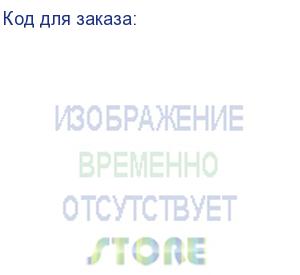 Код для заказа:

ИЗОБРАЖЕНИЕ
ВРЕМЕННО
ОТСУТСТВУЕТ
STORE